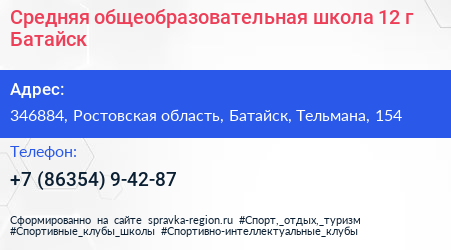 Средняя общеобразовательная школа 12 г Батайск

Адрес:

346884, Ростовская область, Батайск, Тельмана, 154

Телефон:

+7 (86354) 9-42-87

Сформированно на сайте spravka-region.ru #Спорт,_отдых,_туризм #Спортивные_клубы_школы #Спортивно-интеллектуальные_клубы